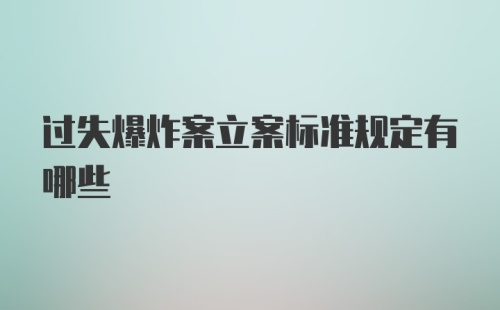 过失爆炸案立案标准规定有哪些